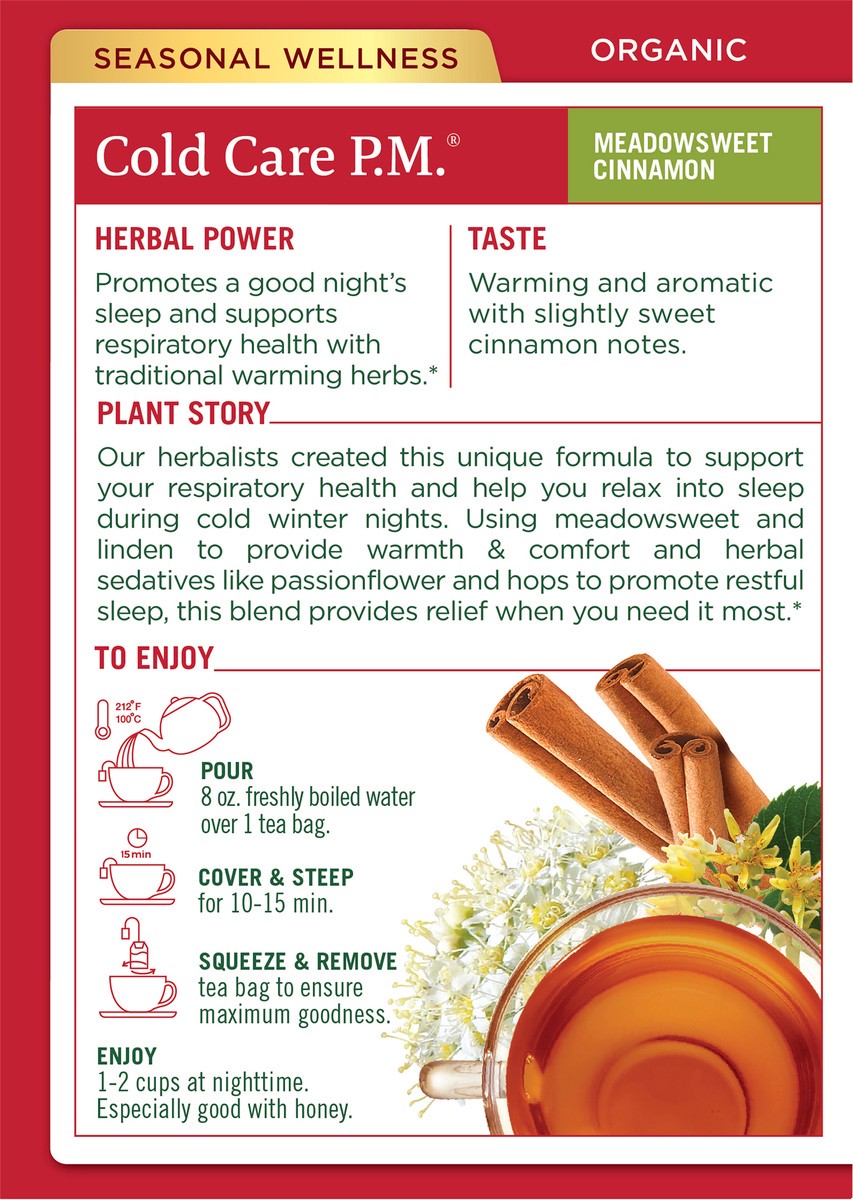 SEASONAL WELLNESS

ORGANIC

Cold Care P.M.®

MEADOWSWEET CINNAMON

HERBAL POWER

Promotes a good night's sleep and supports respiratory health with traditional warming herbs.*

TASTE

Warming and aromatic with slightly sweet cinnamon notes.

PLANT STORY

Our herbalists created this unique formula to support your respiratory health and help you relax into sleep during cold winter nights. Using meadowsweet and linden to provide warmth & comfort and herbal sedatives like passionflower and hops to promote restful sleep, this blend provides relief when you need it most.*

TO ENJOY

212°F 100°C

POUR
8 oz. freshly boiled water over 1 tea bag.

15 min

COVER & STEEP
for 10-15 min.

SQUEEZE & REMOVE
tea bag to ensure maximum goodness.

ENJOY
1-2 cups at nighttime. Especially good with honey.